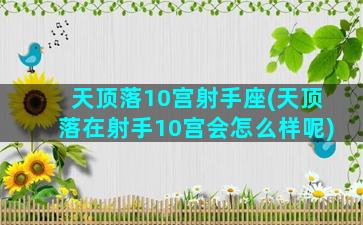 天顶落10宫射手座(天顶落在射手10宫会怎么样呢)